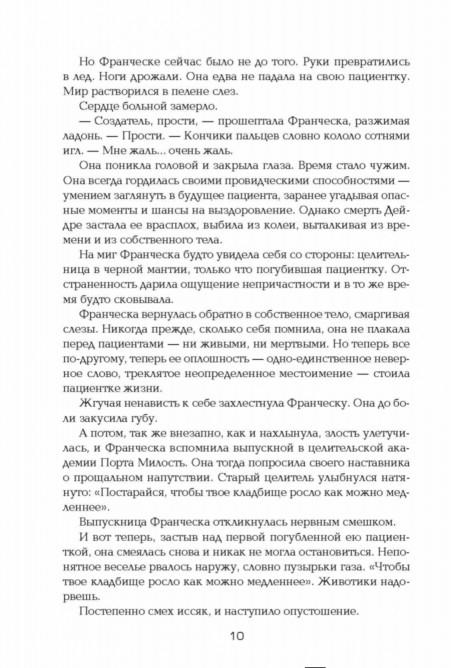 Но Франческе сейчас было не до того. Руки превратились в лед. Ноги дрожали. Она едва не падала на свою пациентку. Мир растворился в пелене слез.

Сердце больной замерло.

— Создатель, прости, — прошептала Франческа, разжимая ладонь. — Прости. — Кончики пальцев словно кололо сотнями игл. — Мне жаль... очень жаль.

Она поникла головой и закрыла глаза. Время стало чужим. Она всегда гордилась своими провидческими способностями — умением заглянуть в будущее пациента, заранее угадывая опасные моменты и шансы на выздоровление. Однако смерть Дейдре застала ее врасплох, выбила из колеи, выталкивая из времени и из собственного тела.

На миг Франческа будто увидела себя со стороны: целительница в черной мантии, только что погубившая пациентку. Отстраненность дарила ощущение непричастности и в то же время будто сковывала.

Франческа вернулась обратно в собственное тело, смаргивая слезы. Никогда прежде, сколько себя помнила, она не плакала перед пациентами — ни живыми, ни мертвыми. Но теперь все по-другому, теперь ее оплошность — одно-единственное неверное слово, треклятое неопределенное местоимение — стоила пациентке жизни.

Жгучая ненависть к себе захлестнула Франческу. Она до боли закусила губу.

А потом, так же внезапно, как и нахлынула, злость улетучилась, и Франческа вспомнила выпускной в целительской академии Порта Милость. Она тогда попросила своего наставника о прощальном напутствии. Старый целитель улыбнулся натянуто: «Постарайся, чтобы твое кладбище росло как можно медленнее».

Выпускница Франческа откликнулась нервным смешком.

И вот теперь, застыв над первой погубленной ею пациенткой, она смеялась снова и никак не могла остановиться. Непонятное веселье рвалось наружу, словно пузырьки газа. «Чтобы твое кладбище росло как можно медленнее». Животики надорвешь.

Постепенно смех иссяк, и наступило опустошение.

10